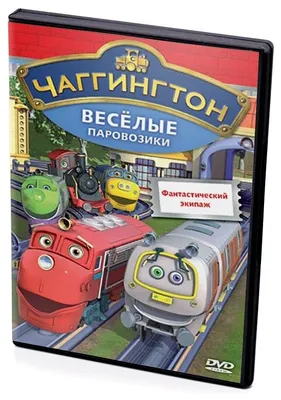 ЧАГГИНГТОН
ВЕСЁЛЫЕ ПАРОВОЗИКИ

Фантастический экипаж

DVD